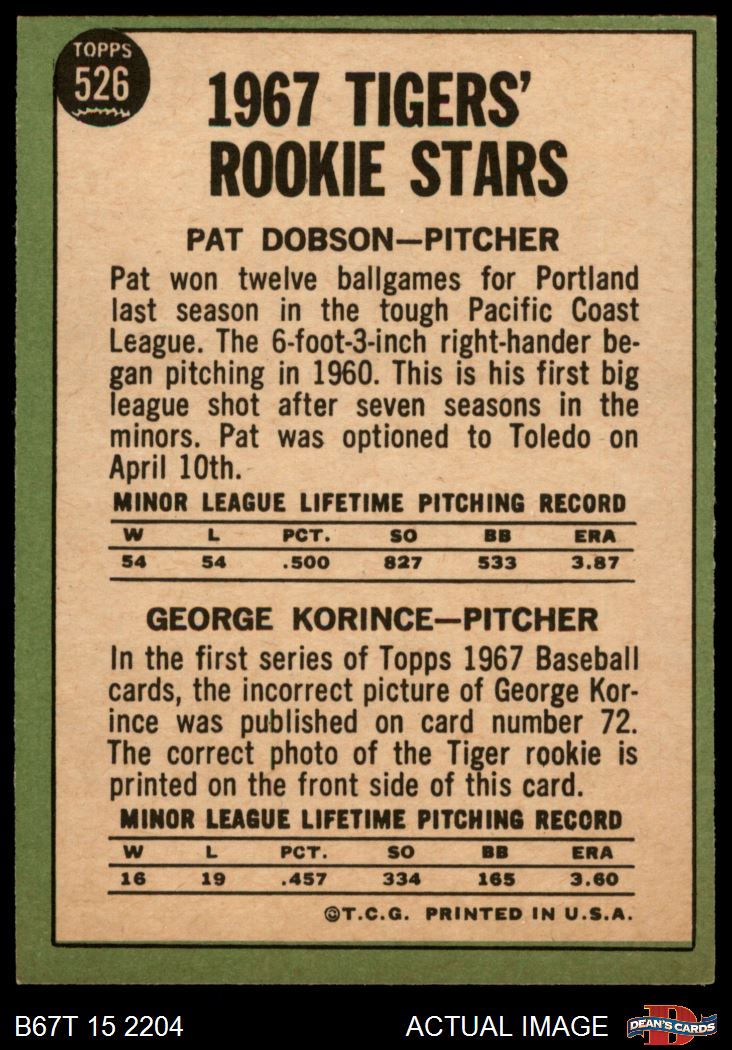 TOPPS
526

1967 TIGERS' ROOKIE STARS

PAT DOBSON—PITCHER

Pat won twelve ballgames for Portland last season in the tough Pacific Coast League. The 6-foot-3-inch right-hander began pitching in 1960. This is his first big league shot after seven seasons in the minors. Pat was optioned to Toledo on April 10th.

MINOR LEAGUE LIFETIME PITCHING RECORD

| W | L | PCT. | SO | BB | ERA |
|---|---|---|---|---|---|
| 54 | 54 | .500 | 827 | 533 | 3.87 |

GEORGE KORINCE—PITCHER

In the first series of Topps 1967 Baseball cards, the incorrect picture of George Korince was published on card number 72. The correct photo of the Tiger rookie is printed on the front side of this card.

MINOR LEAGUE LIFETIME PITCHING RECORD

| W | L | PCT. | SO | BB | ERA |
|---|---|---|---|---|---|
| 16 | 19 | .457 | 334 | 165 | 3.60 |

©T.C.G. PRINTED IN U.S.A.

B67T 15 2204
ACTUAL IMAGE
DEAN'S CARDS